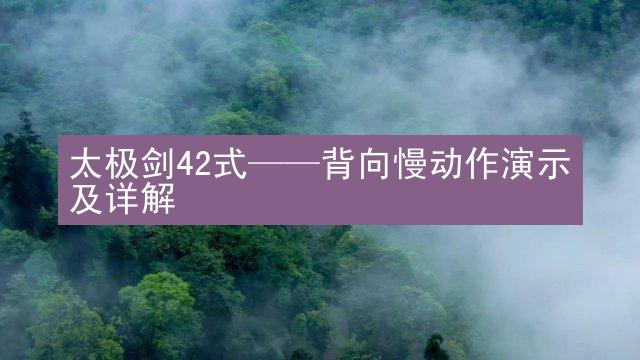 太极剑42式——背向慢动作演示及详解